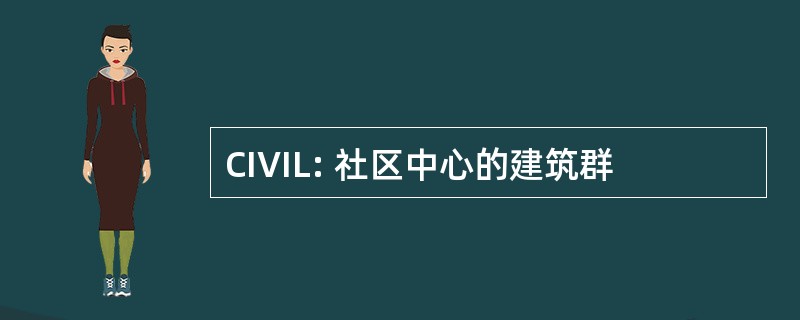 CIVIL: 社区中心的建筑群